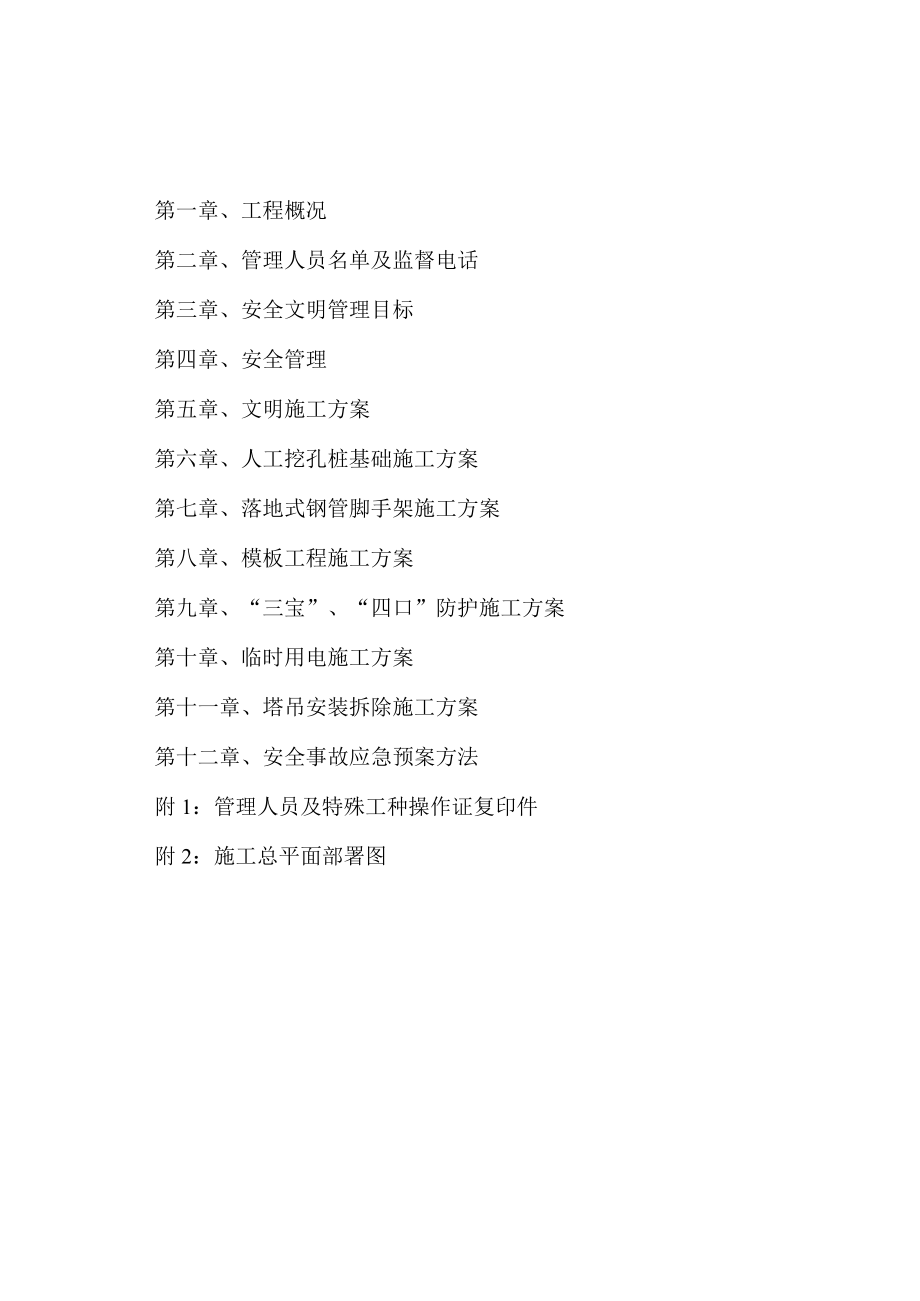 第一章、工程概况

第二章、管理人员名单及监督电话

第三章、安全文明管理目标

第四章、安全管理

第五章、文明施工方案

第六章、人工挖孔桩基础施工方案

第七章、落地式钢管脚手架施工方案

第八章、模板工程施工方案

第九章、“三宝”、“四口”防护施工方案

第十章、临时用电施工方案

第十一章、塔吊安装拆除施工方案

第十二章、安全事故应急预案方法

附 1：管理人员及特殊工种操作证复印件

附 2：施工总平面部署图